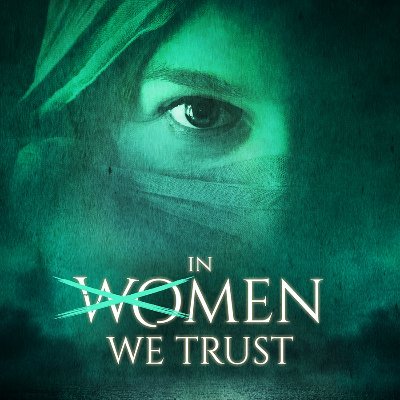 IN
WOMEN
WE TRUST